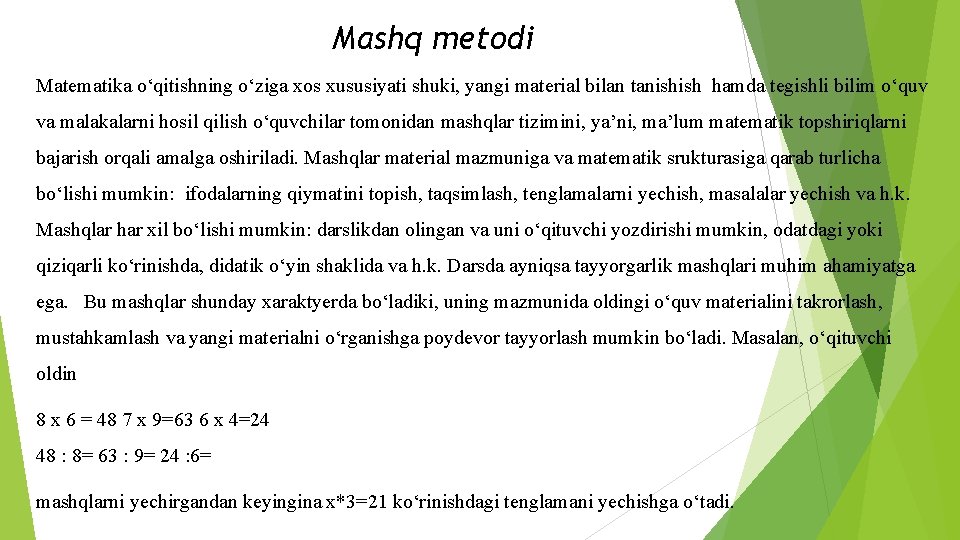 Mashq metodi

Matematika o'qitishning o'ziga xos xususiyati shuki, yangi material bilan tanishish hamda tegishli bilim o'quv va malakalarni hosil qilish o'quvchilar tomonidan mashqlar tizimini, ya'ni, ma'lum matematik topshiriqlarni bajarish orqali amalga oshiriladi. Mashqlar material mazmuniga va matematik srukturasiga qarab turlicha bo'lishi mumkin: ifodalarning qiymatini topish, taqsimlash, tenglamalarni yechish, masalalar yechish va h.k. Mashqlar har xil bo'lishi mumkin: darslikdan olingan va uni o'qituvchi yozdirishi mumkin, odatdagi yoki qiziqarli ko'rinishda, didatik o'yin shaklida va h.k. Darsda ayniqsa tayyorgarlik mashqlari muhim ahamiyatga ega. Bu mashqlar shunday xaraktyerda bo'ladiki, uning mazmunida oldingi o'quv materialini takrorlash, mustahkamlash va yangi materialni o'rganishga poydevor tayyorlash mumkin bo'ladi. Masalan, o'qituvchi oldin

8 x 6 = 48 7 x 9=63 6 x 4=24

48 : 8= 63 : 9= 24 :6=

mashqlarni yechirgandan keyingina x*3=21 ko'rinishdagi tenglamani yechishga o'tadi.